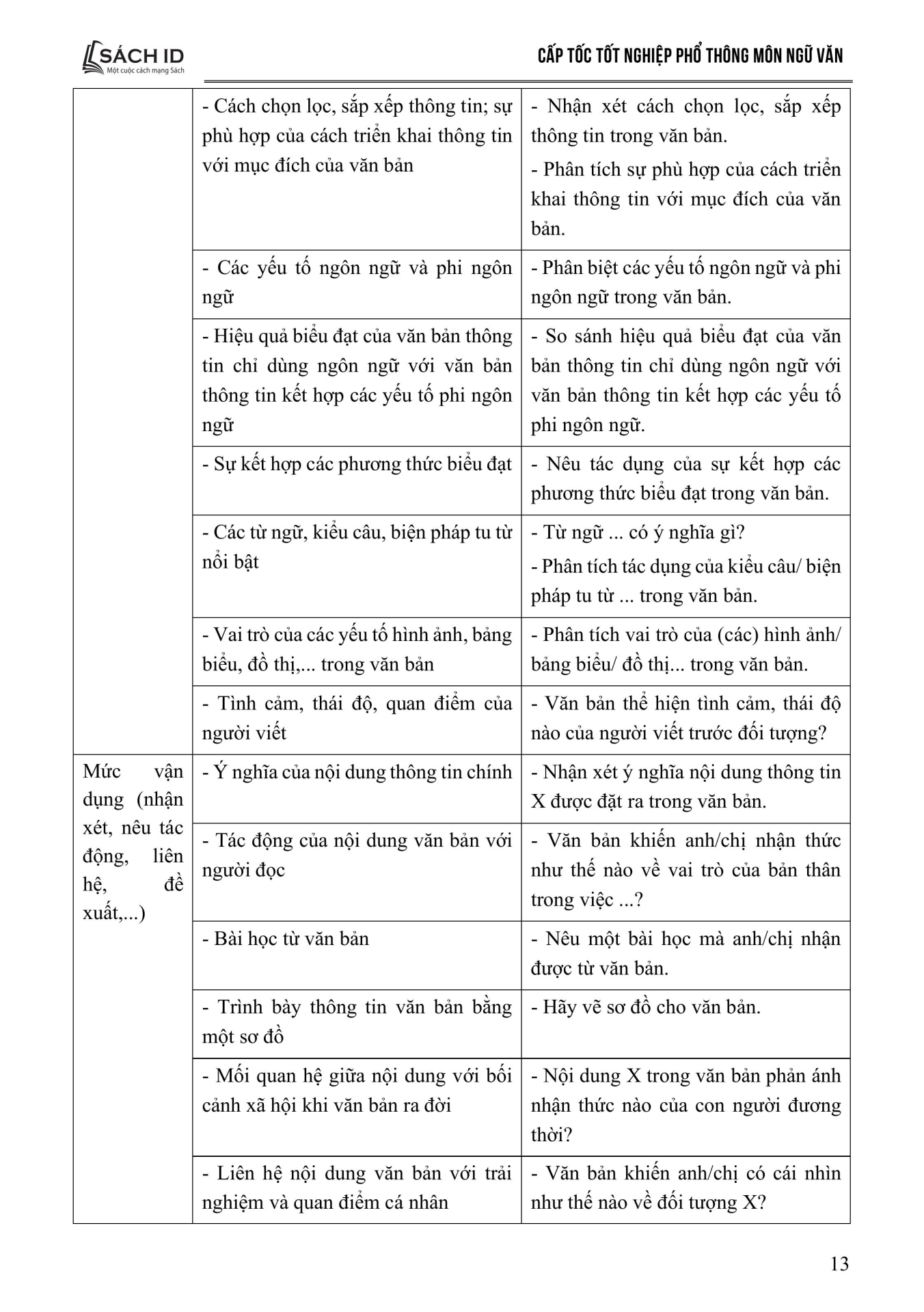 SÁCH ID
Một cuộc cách mạng Sách

CẤP TỐC TỐT NGHIỆP PHỔ THÔNG MÔN NGỮ VĂN

| | | |
|---|---|---|
| | - Cách chọn lọc, sắp xếp thông tin; sự phù hợp của cách triển khai thông tin với mục đích của văn bản | - Nhận xét cách chọn lọc, sắp xếp thông tin trong văn bản. - Phân tích sự phù hợp của cách triển khai thông tin với mục đích của văn bản. |
| | - Các yếu tố ngôn ngữ và phi ngôn ngữ | - Phân biệt các yếu tố ngôn ngữ và phi ngôn ngữ trong văn bản. |
| | - Hiệu quả biểu đạt của văn bản thông tin chỉ dùng ngôn ngữ với văn bản thông tin kết hợp các yếu tố phi ngôn ngữ | - So sánh hiệu quả biểu đạt của văn bản thông tin chỉ dùng ngôn ngữ với văn bản thông tin kết hợp các yếu tố phi ngôn ngữ. |
| | - Sự kết hợp các phương thức biểu đạt | - Nêu tác dụng của sự kết hợp các phương thức biểu đạt trong văn bản. |
| | - Các từ ngữ, kiểu câu, biện pháp tu từ nổi bật | - Từ ngữ ... có ý nghĩa gì? - Phân tích tác dụng của kiểu câu/ biện pháp tu từ ... trong văn bản. |
| | - Vai trò của các yếu tố hình ảnh, bảng biểu, đồ thị,... trong văn bản | - Phân tích vai trò của (các) hình ảnh/ bảng biểu/ đồ thị... trong văn bản. |
| | - Tình cảm, thái độ, quan điểm của người viết | - Văn bản thể hiện tình cảm, thái độ nào của người viết trước đối tượng? |
| Mức vận dụng (nhận xét, nêu tác động, liên hệ, đề xuất,...) | - Ý nghĩa của nội dung thông tin chính | - Nhận xét ý nghĩa nội dung thông tin X được đặt ra trong văn bản. |
| | - Tác động của nội dung văn bản với người đọc | - Văn bản khiến anh/chị nhận thức như thế nào về vai trò của bản thân trong việc ...? |
| | - Bài học từ văn bản | - Nêu một bài học mà anh/chị nhận được từ văn bản. |
| | - Trình bày thông tin văn bản bằng một sơ đồ | - Hãy vẽ sơ đồ cho văn bản. |
| | - Mối quan hệ giữa nội dung với bối cảnh xã hội khi văn bản ra đời | - Nội dung X trong văn bản phản ánh nhận thức nào của con người đương thời? |
| | - Liên hệ nội dung văn bản với trải nghiệm và quan điểm cá nhân | - Văn bản khiến anh/chị có cái nhìn như thế nào về đối tượng X? |

13